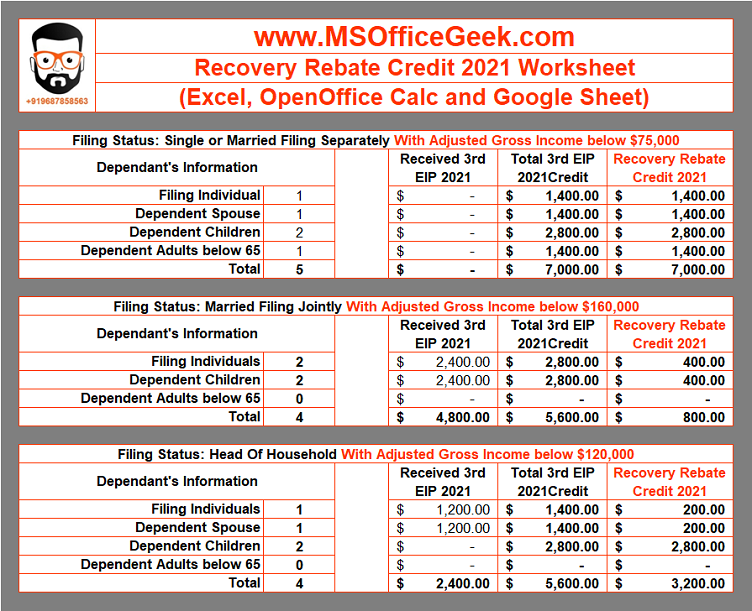 +919687858563

www.MSOfficeGeek.com
Recovery Rebate Credit 2021 Worksheet
(Excel, OpenOffice Calc and Google Sheet)

Filing Status: Single or Married Filing Separately With Adjusted Gross Income below $75,000

| Dependant's Information | | | Received 3rd EIP 2021 | Total 3rd EIP 2021Credit | Recovery Rebate Credit 2021 |
|---|---|---|---|---|---|
| Filing Individual | 1 | | $ - | $ 1,400.00 | $ 1,400.00 |
| Dependent Spouse | 1 | | $ - | $ 1,400.00 | $ 1,400.00 |
| Dependent Children | 2 | | $ - | $ 2,800.00 | $ 2,800.00 |
| Dependent Adults below 65 | 1 | | $ - | $ 1,400.00 | $ 1,400.00 |
| Total | 5 | | $ - | $ 7,000.00 | $ 7,000.00 |

Filing Status: Married Filing Jointly With Adjusted Gross Income below $160,000

| Dependant's Information | | | Received 3rd EIP 2021 | Total 3rd EIP 2021Credit | Recovery Rebate Credit 2021 |
|---|---|---|---|---|---|
| Filing Individuals | 2 | | $ 2,400.00 | $ 2,800.00 | $ 400.00 |
| Dependent Children | 2 | | $ 2,400.00 | $ 2,800.00 | $ 400.00 |
| Dependent Adults below 65 | 0 | | $ - | $ - | $ - |
| Total | 4 | | $ 4,800.00 | $ 5,600.00 | $ 800.00 |

Filing Status: Head Of Household With Adjusted Gross Income below $120,000

| Dependant's Information | | | Received 3rd EIP 2021 | Total 3rd EIP 2021Credit | Recovery Rebate Credit 2021 |
|---|---|---|---|---|---|
| Filing Individuals | 1 | | $ 1,200.00 | $ 1,400.00 | $ 200.00 |
| Dependent Spouse | 1 | | $ 1,200.00 | $ 1,400.00 | $ 200.00 |
| Dependent Children | 2 | | $ - | $ 2,800.00 | $ 2,800.00 |
| Dependent Adults below 65 | 0 | | $ - | $ - | $ - |
| Total | 4 | | $ 2,400.00 | $ 5,600.00 | $ 3,200.00 |